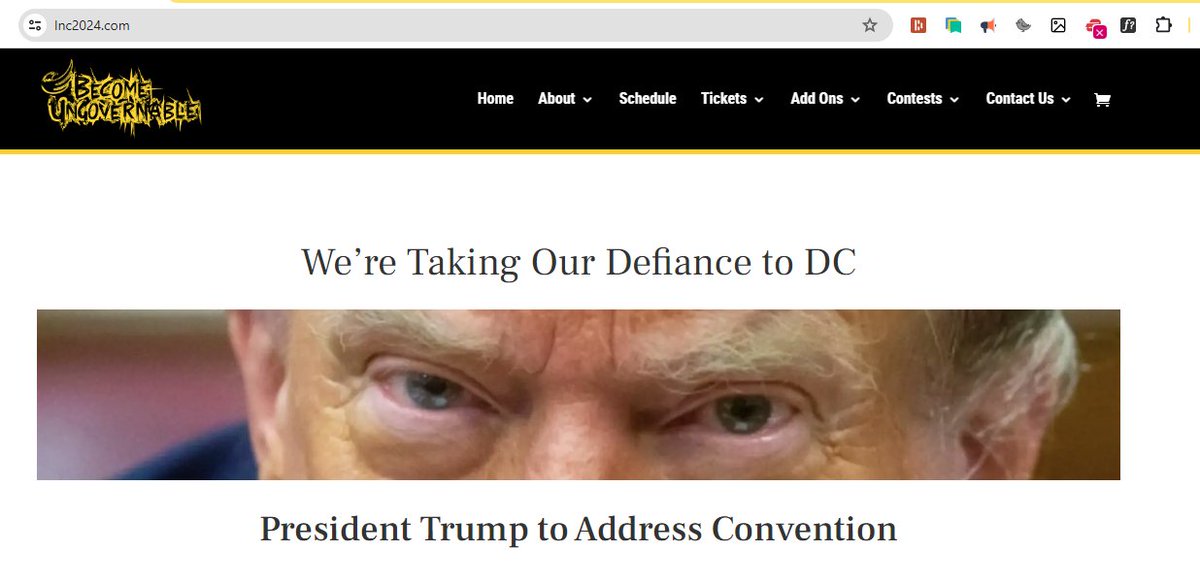 lnc2024.com

BECOME UNGOVERNABLE

Home About Schedule Tickets Add Ons Contests Contact Us

We're Taking Our Defiance to DC

President Trump to Address Convention